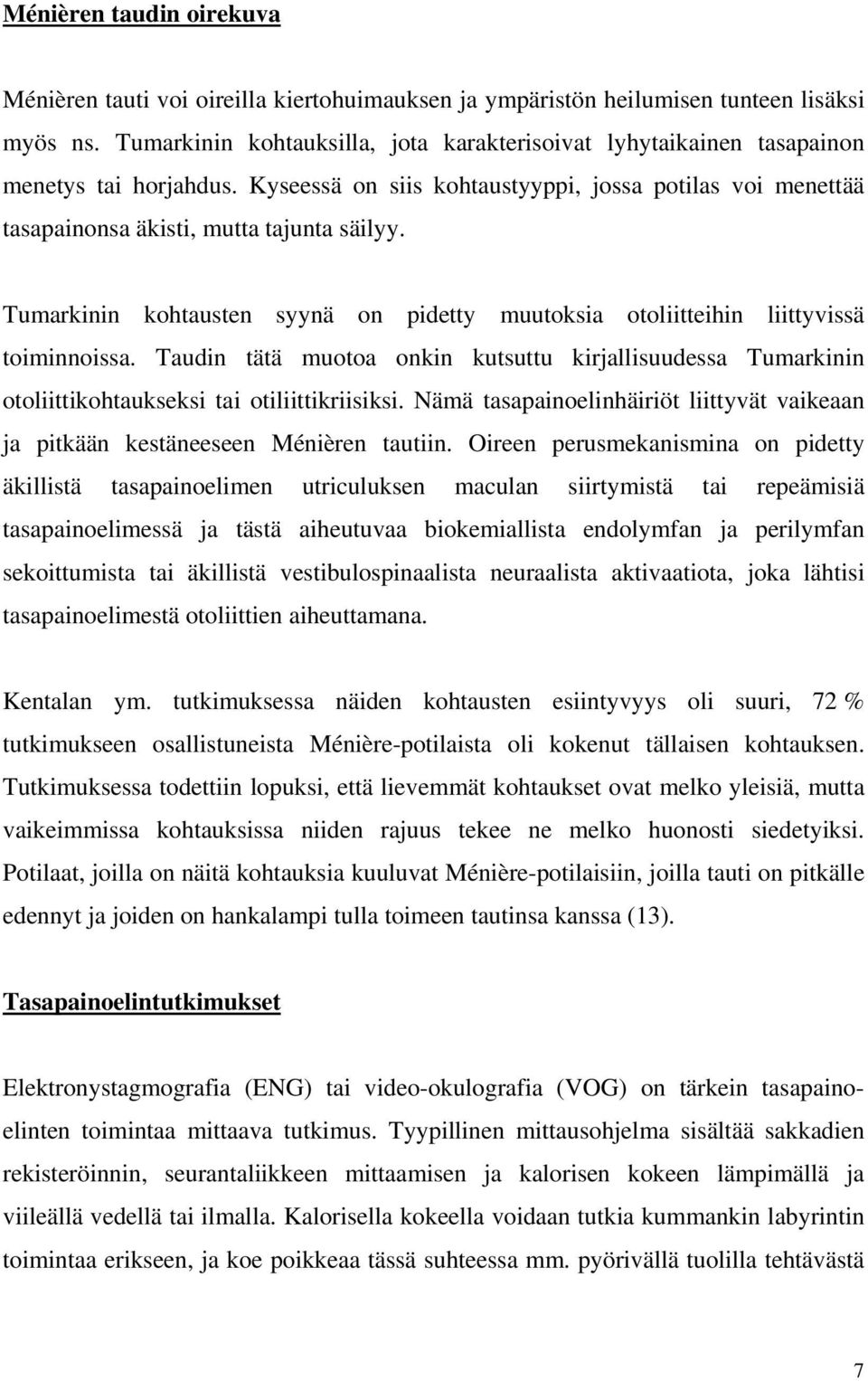 Ménièren taudin oirekuva

Ménièren tauti voi oireilla kiertohuimauksen ja ympäristön heilumisen tunteen lisäksi myös ns. Tumarkinin kohtauksilla, jota karakterisoivat lyhytaikainen tasapainon menetys tai horjahdus. Kyseessä on siis kohtaustyyppi, jossa potilas voi menettää tasapainonsa äkisti, mutta tajunta säilyy.

Tumarkinin kohtausten syynä on pidetty muutoksia otoliitteihin liittyvissä toiminnoissa. Taudin tätä muotoa onkin kutsuttu kirjallisuudessa Tumarkinin otoliittikohtaukseksi tai otiliittikriisiksi. Nämä tasapainoelinhäiriöt liittyvät vaikeaan ja pitkään kestäneeseen Ménièren tautiin. Oireen perusmekanismina on pidetty äkillistä tasapainoelimen utriculuksen maculan siirtymistä tai repeämisiä tasapainoelimessä ja tästä aiheutuvaa biokemiallista endolymfan ja perilymfan sekoittumista tai äkillistä vestibulospinaalista neuraalista aktivaatiota, joka lähtisi tasapainoelimestä otoliittien aiheuttamana.

Kentalan ym. tutkimuksessa näiden kohtausten esiintyvyys oli suuri, 72 % tutkimukseen osallistuneista Ménière-potilaista oli kokenut tällaisen kohtauksen. Tutkimuksessa todettiin lopuksi, että lievemmät kohtaukset ovat melko yleisiä, mutta vaikeimmissa kohtauksissa niiden rajuus tekee ne melko huonosti siedetyiksi. Potilaat, joilla on näitä kohtauksia kuuluvat Ménière-potilaisiin, joilla tauti on pitkälle edennyt ja joiden on hankalampi tulla toimeen tautinsa kanssa (13).

Tasapainoelintutkimukset

Elektronystagmografia (ENG) tai video-okulografia (VOG) on tärkein tasapainoelinten toimintaa mittaava tutkimus. Tyypillinen mittausohjelma sisältää sakkadien rekisteröinnin, seurantaliikkeen mittaamisen ja kalorisen kokeen lämpimällä ja viileällä vedellä tai ilmalla. Kalorisella kokeella voidaan tutkia kummankin labyrintin toimintaa erikseen, ja koe poikkeaa tässä suhteessa mm. pyörivällä tuolilla tehtävästä

7